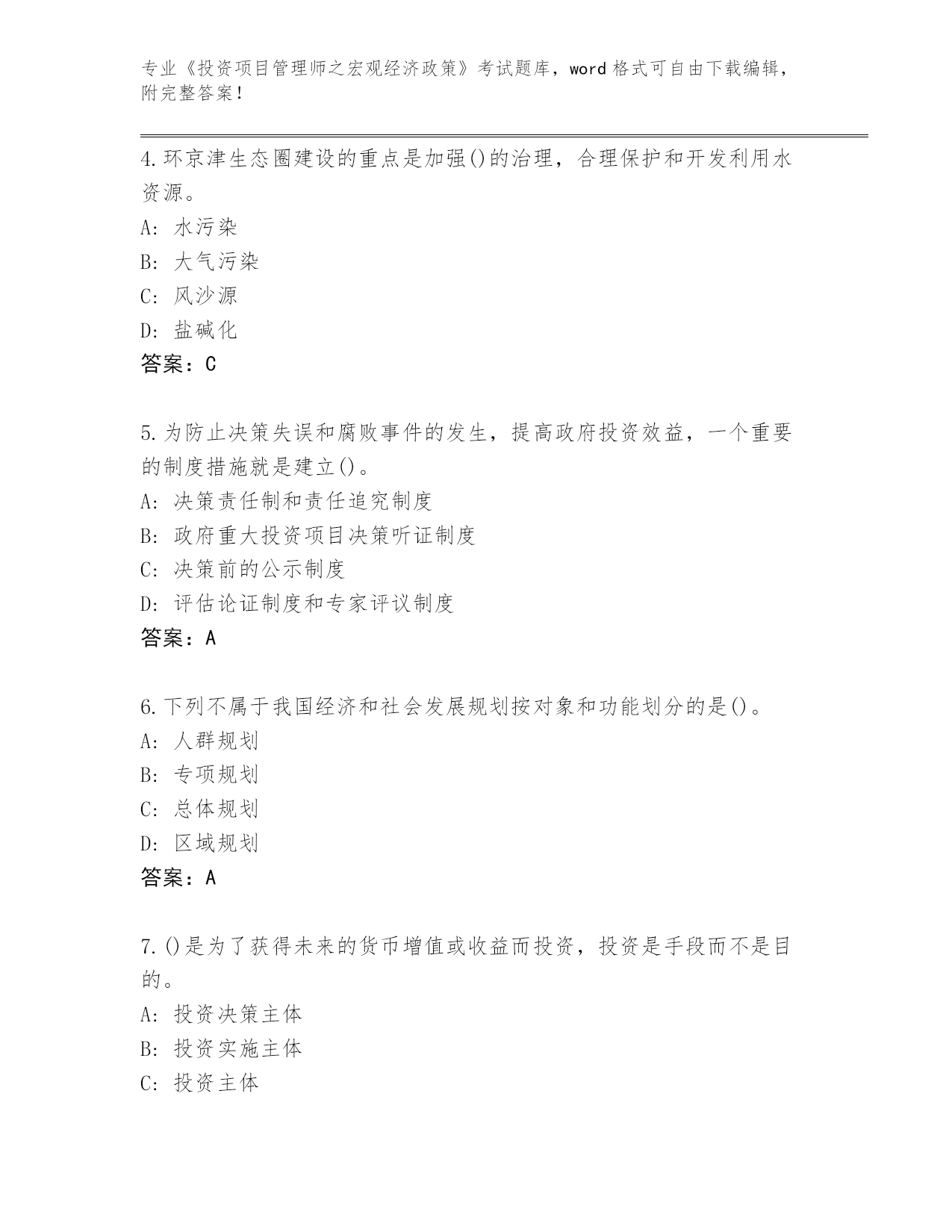 专业《投资项目管理师之宏观经济政策》考试题库，word 格式可自由下载编辑，附完整答案！

4.环京津生态圈建设的重点是加强()的治理，合理保护和开发利用水资源。

A: 水污染

B: 大气污染

C: 风沙源

D: 盐碱化

答案：C

5.为防止决策失误和腐败事件的发生，提高政府投资效益，一个重要的制度措施就是建立()。

A: 决策责任制和责任追究制度

B: 政府重大投资项目决策听证制度

C: 决策前的公示制度

D: 评估论证制度和专家评议制度

答案：A

6.下列不属于我国经济和社会发展规划按对象和功能划分的是()。

A: 人群规划

B: 专项规划

C: 总体规划

D: 区域规划

答案：A

7.()是为了获得未来的货币增值或收益而投资，投资是手段而不是目的。

A: 投资决策主体

B: 投资实施主体

C: 投资主体